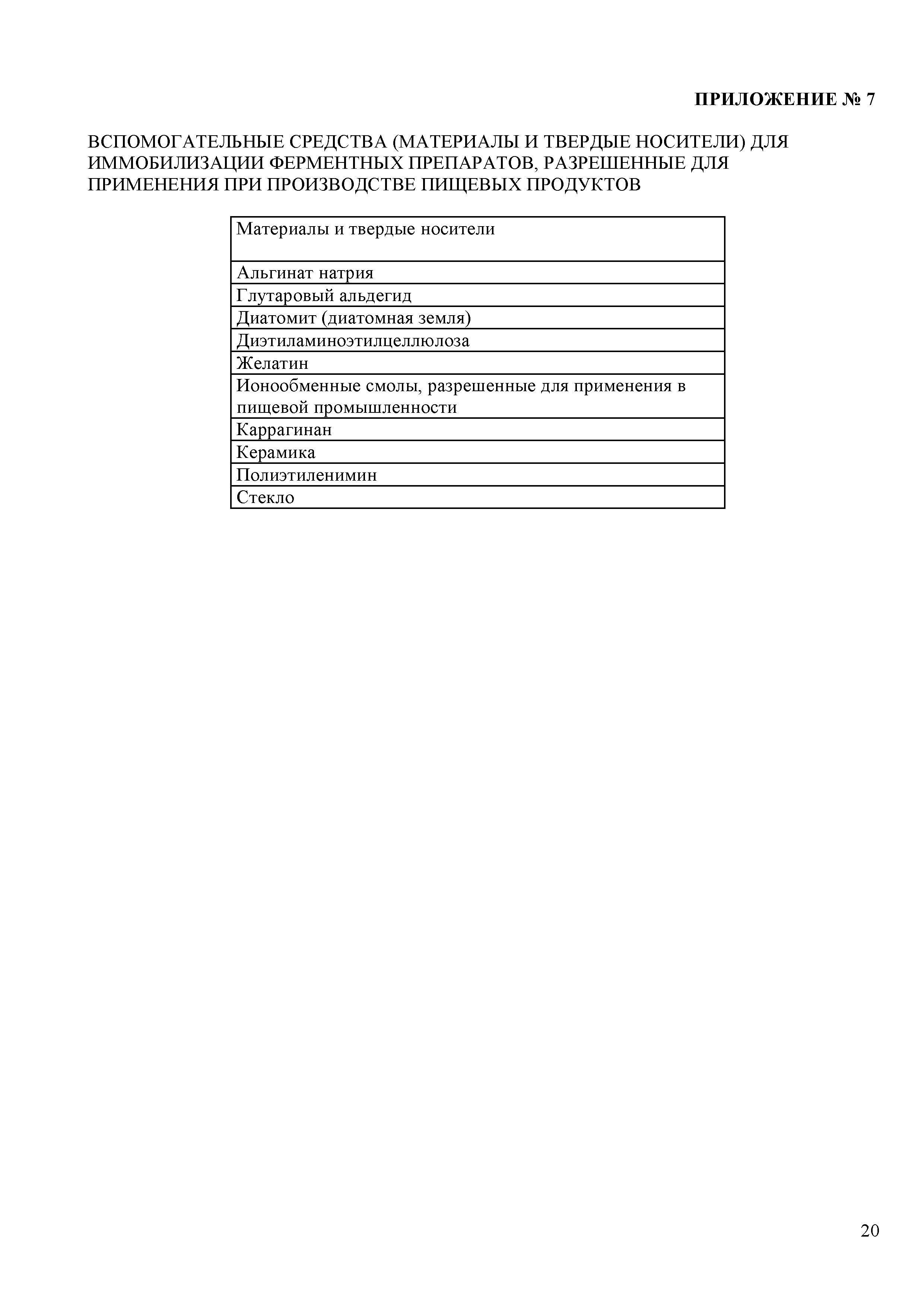 ПРИЛОЖЕНИЕ № 7

ВСПОМОГАТЕЛЬНЫЕ СРЕДСТВА (МАТЕРИАЛЫ И ТВЕРДЫЕ НОСИТЕЛИ) ДЛЯ ИММОБИЛИЗАЦИИ ФЕРМЕНТНЫХ ПРЕПАРАТОВ, РАЗРЕШЕННЫЕ ДЛЯ ПРИМЕНЕНИЯ ПРИ ПРОИЗВОДСТВЕ ПИЩЕВЫХ ПРОДУКТОВ

| Материалы и твердые носители |
|---|
| Альгинат натрия |
| Глутаровый альдегид |
| Диатомит (диатомная земля) |
| Диэтиламиноэтилцеллюлоза |
| Желатин |
| Ионообменные смолы, разрешенные для применения в пищевой промышленности |
| Каррагинан |
| Керамика |
| Полиэтиленимин |
| Стекло |

20